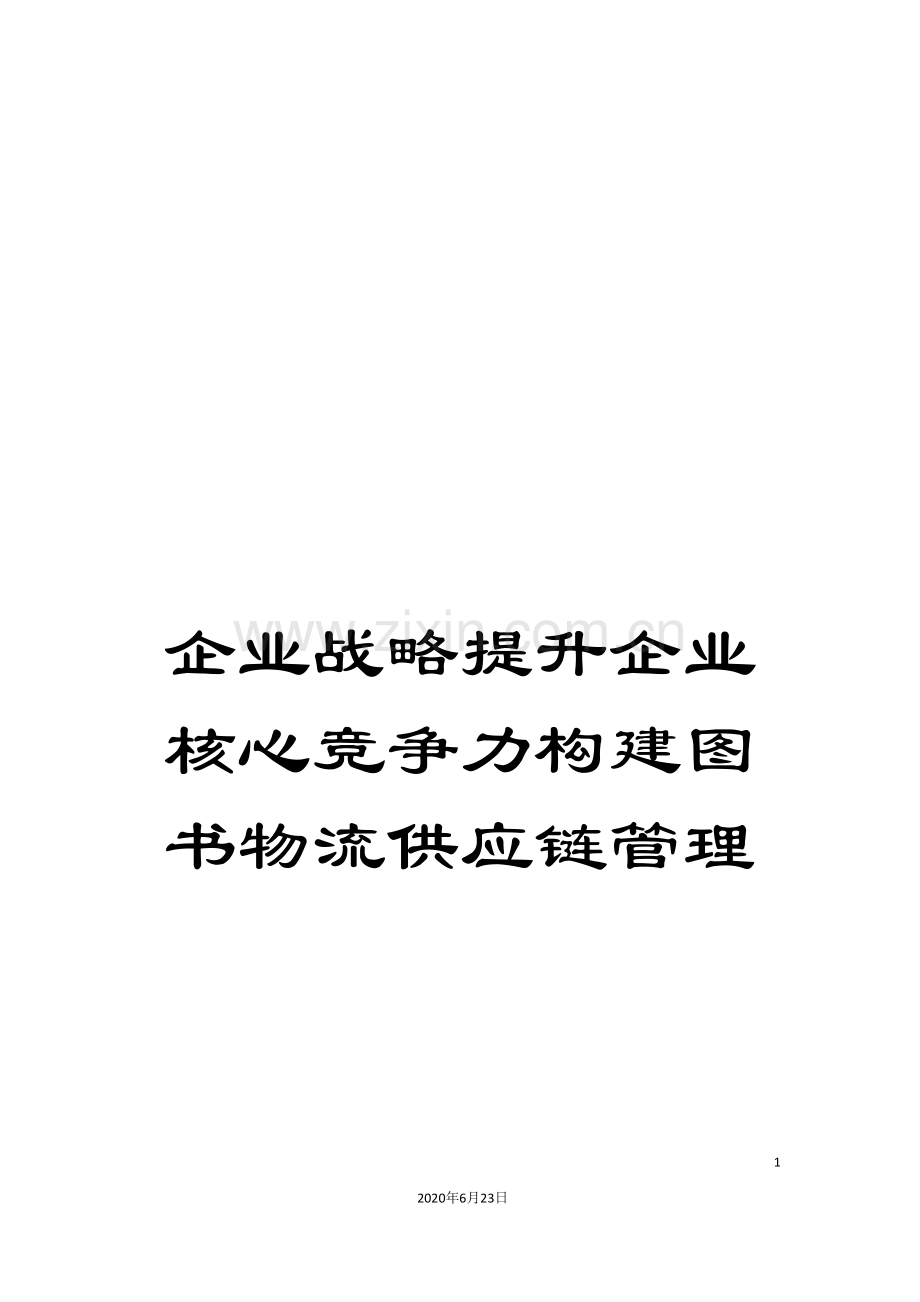 www.zixin.com.cn

企业战略提升企业核心竞争力构建图书物流供应链管理

1

2020年6月23日